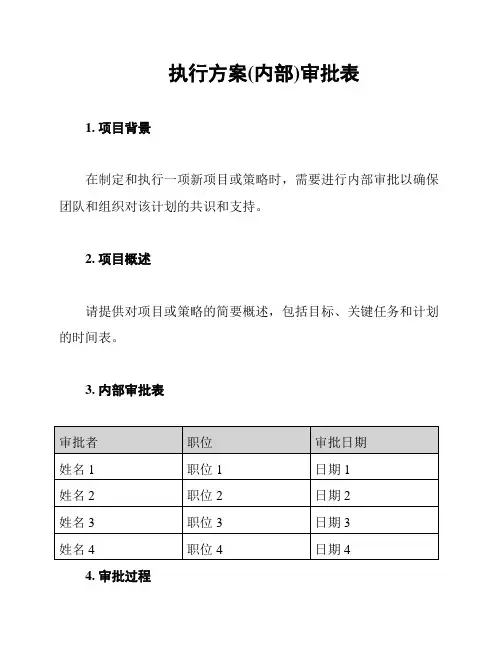 执行方案(内部)审批表

1. 项目背景

在制定和执行一项新项目或策略时，需要进行内部审批以确保团队和组织对该计划的共识和支持。

2. 项目概述

请提供对项目或策略的简要概述，包括目标、关键任务和计划的时间表。

3. 内部审批表

| 审批者 | 职位 | 审批日期 |
|---|---|---|
| 姓名 1 | 职位 1 | 日期 1 |
| 姓名 2 | 职位 2 | 日期 2 |
| 姓名 3 | 职位 3 | 日期 3 |
| 姓名 4 | 职位 4 | 日期 4 |

4. 审批过程